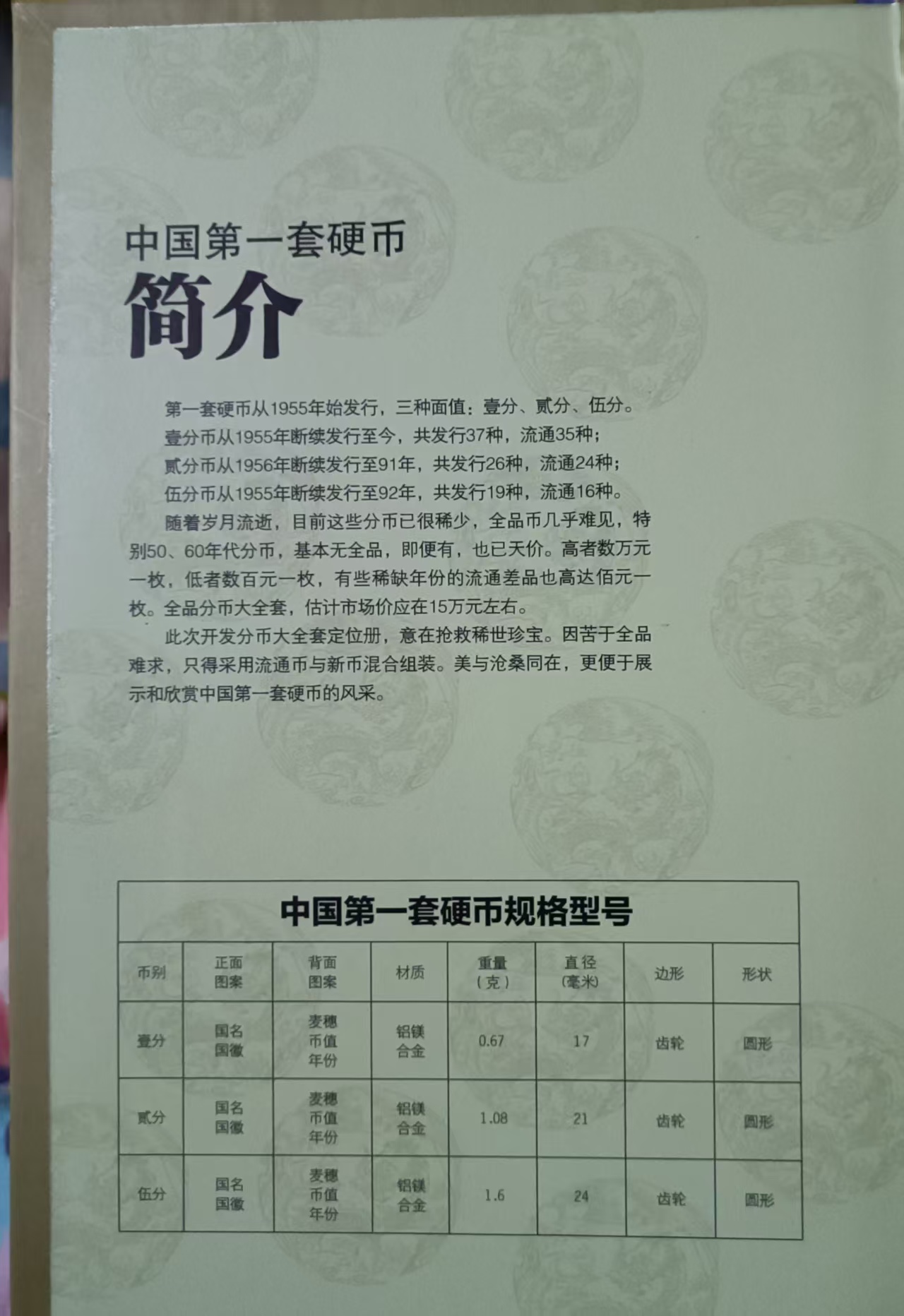 中国第一套硬币

简介

第一套硬币从1955年始发行，三种面值：壹分、贰分、伍分。

壹分币从1955年断续发行至今，共发行37种，流通35种；

贰分币从1956年断续发行至91年，共发行26种，流通24种；

伍分币从1955年断续发行至92年，共发行19种，流通16种。

随着岁月流逝，目前这些分币已很稀少，全品币几乎难见，特别50、60年代分币，基本无全品，即便有，也已天价。高者数万元一枚，低者数百元一枚，有些稀缺年份的流通差品也高达佰元一枚。全品分币大全套，估计市场价应在15万元左右。

此次开发分币大全套定位册，意在抢救稀世珍宝。因苦于全品难求，只得采用流通币与新币混合组装。美与沧桑同在，更便于展示和欣赏中国第一套硬币的风采。

中国第一套硬币规格型号

| 币别 | 正面图案 | 背面图案 | 材质 | 重量（克） | 直径（毫米） | 边形 | 形状 |
|---|---|---|---|---|---|---|---|
| 壹分 | 国名国徽 | 麦穗币值年份 | 铝镁合金 | 0.67 | 17 | 齿轮 | 圆形 |
| 贰分 | 国名国徽 | 麦穗币值年份 | 铝镁合金 | 1.08 | 21 | 齿轮 | 圆形 |
| 伍分 | 国名国徽 | 麦穗币值年份 | 铝镁合金 | 1.6 | 24 | 齿轮 | 圆形 |